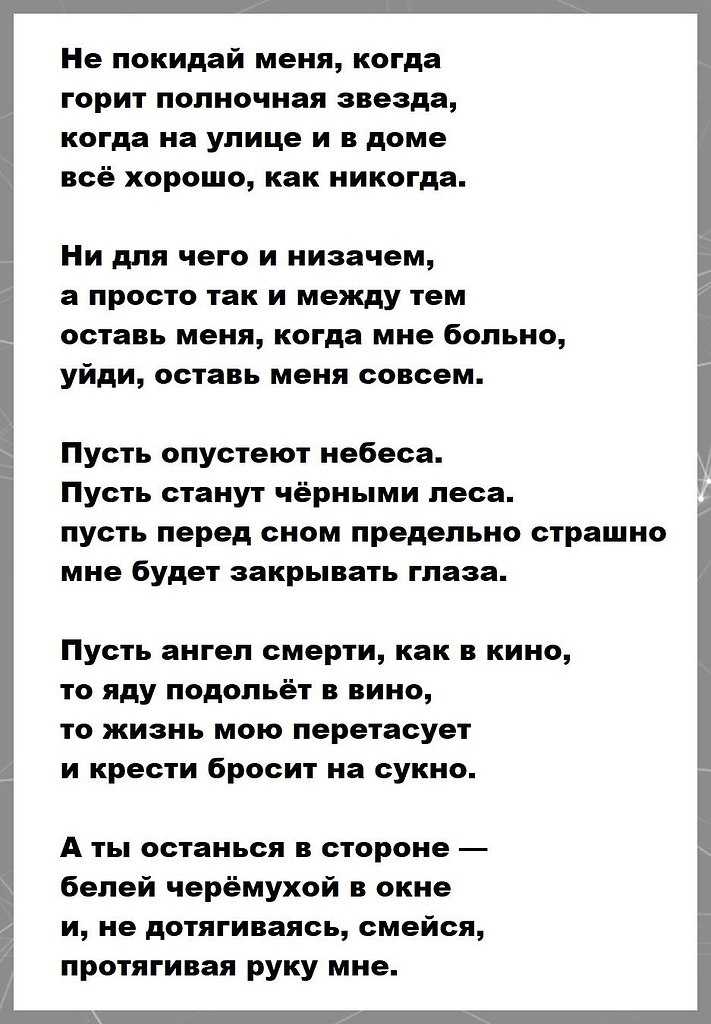 Не покидай меня, когда
горит полночная звезда,
когда на улице и в доме
всё хорошо, как никогда.

Ни для чего и низачем,
а просто так и между тем
оставь меня, когда мне больно,
уйди, оставь меня совсем.

Пусть опустеют небеса.
Пусть станут чёрными леса.
пусть перед сном предельно страшно
мне будет закрывать глаза.

Пусть ангел смерти, как в кино,
то яду подольёт в вино,
то жизнь мою перетасует
и крести бросит на сукно.

А ты останься в стороне —
белей черёмухой в окне
и, не дотягиваясь, смейся,
протягивая руку мне.